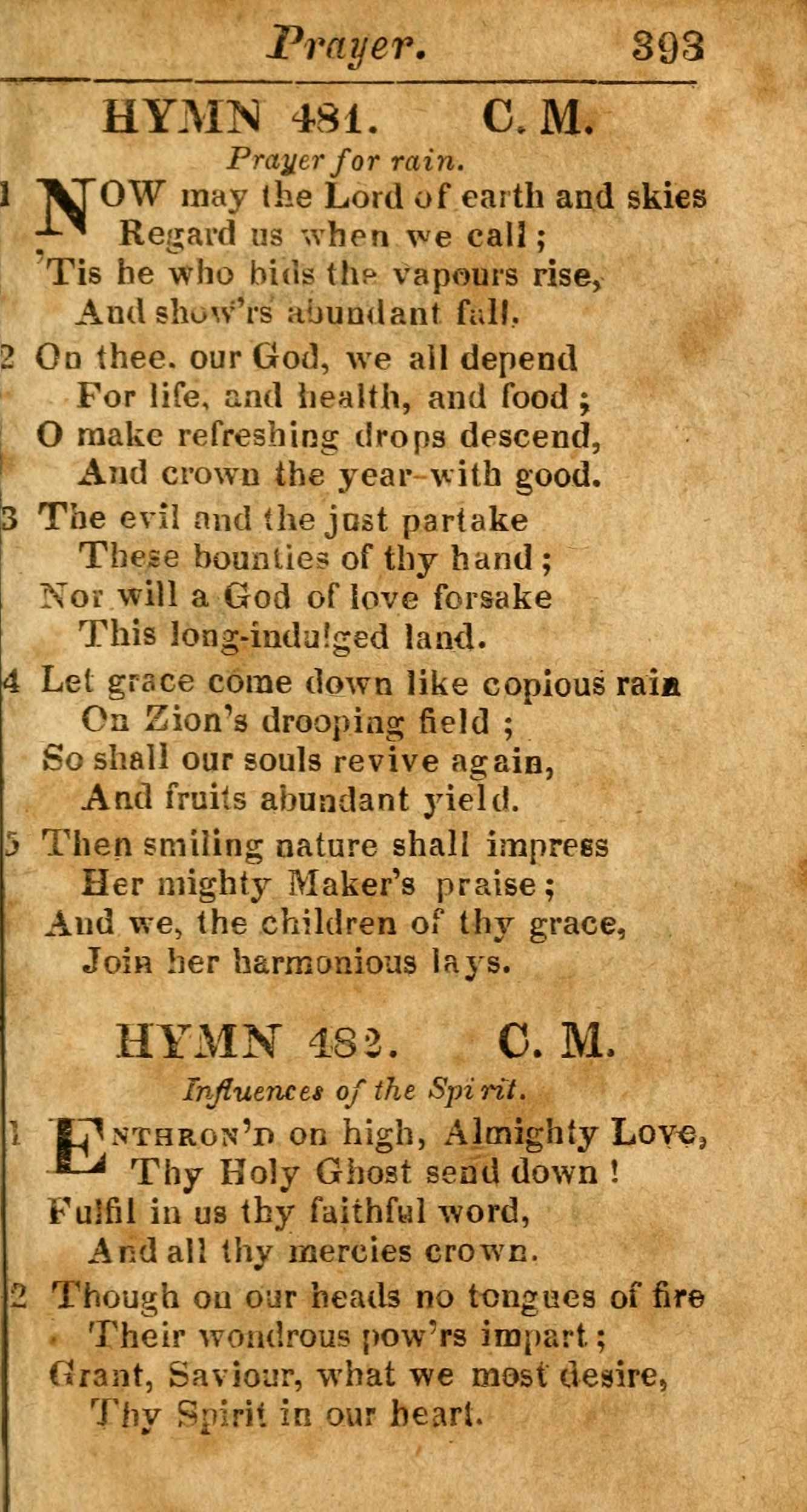 Prayer. 393

HYMN 481. C. M.

Prayer for rain.

1 NOW may the Lord of earth and skies
Regard us when we call;
'Tis he who bids the vapours rise,
And show'rs abundant fall.

2 On thee, our God, we all depend
For life, and health, and food;
O make refreshing drops descend,
And crown the year with good.

3 The evil and the just partake
These bounties of thy hand;
Nor will a God of love forsake
This long-indulged land.

4 Let grace come down like copious rain
On Zion's drooping field;
So shall our souls revive again,
And fruits abundant yield.

5 Then smiling nature shall impress
Her mighty Maker's praise;
And we, the children of thy grace,
Join her harmonious lays.

HYMN 482. C. M.

Influences of the Spirit.

1 ENTHRON'D on high, Almighty Love,
Thy Holy Ghost send down!
Fulfil in us thy faithful word,
And all thy mercies crown.

2 Though on our heads no tongues of fire
Their wondrous pow'rs impart;
Grant, Saviour, what we most desire,
Thy Spirit in our heart.